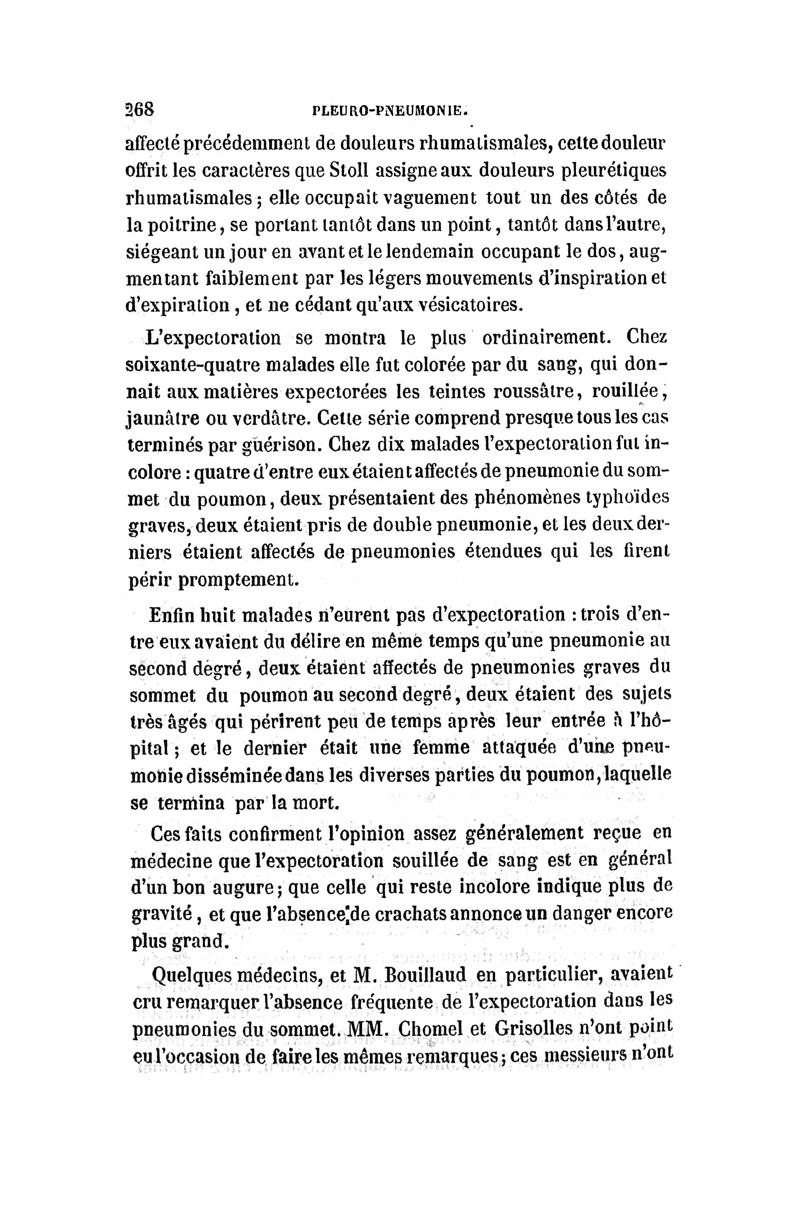 268 PLEURO-PNEUMONIE.

affecté précédemment de douleurs rhumatismales, cette douleur offrit les caractères que Stoll assigne aux douleurs pleurétiques rhumatismales ; elle occupait vaguement tout un des côtés de la poitrine, se portant tantôt dans un point, tantôt dans l'autre, siégeant un jour en avant et le lendemain occupant le dos, augmentant faiblement par les légers mouvements d'inspiration et d'expiration, et ne cédant qu'aux vésicatoires.

L'expectoration se montra le plus ordinairement. Chez soixante-quatre malades elle fut colorée par du sang, qui donnait aux matières expectorées les teintes roussâtre, rouillée, jaunâtre ou verdâtre. Cette série comprend presque tous les cas terminés par guérison. Chez dix malades l'expectoration fut incolore : quatre d'entre eux étaient affectés de pneumonie du sommet du poumon, deux présentaient des phénomènes typhoïdes graves, deux étaient pris de double pneumonie, et les deux derniers étaient affectés de pneumonies étendues qui les firent périr promptement.

Enfin huit malades n'eurent pas d'expectoration : trois d'entre eux avaient du délire en même temps qu'une pneumonie au second degré, deux étaient affectés de pneumonies graves du sommet du poumon au second degré, deux étaient des sujets très âgés qui périrent peu de temps après leur entrée à l'hôpital ; et le dernier était une femme attaquée d'une pneumonie disséminée dans les diverses parties du poumon, laquelle se termina par la mort.

Ces faits confirment l'opinion assez généralement reçue en médecine que l'expectoration souillée de sang est en général d'un bon augure ; que celle qui reste incolore indique plus de gravité, et que l'absence de crachats annonce un danger encore plus grand.

Quelques médecins, et M. Bouillaud en particulier, avaient cru remarquer l'absence fréquente de l'expectoration dans les pneumonies du sommet. MM. Chomel et Grisolles n'ont point eu l'occasion de faire les mêmes remarques ; ces messieurs n'ont